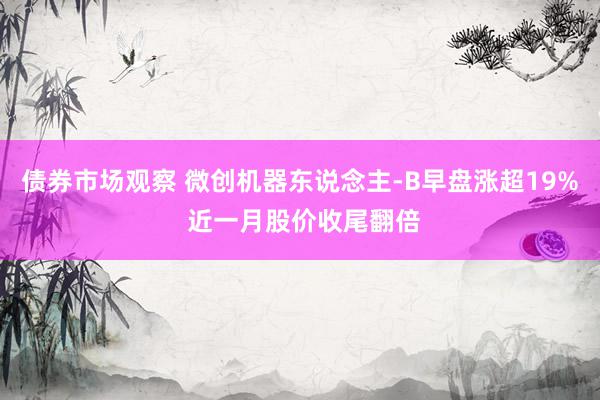 债券市场观察 微创机器东说念主-B早盘涨超19% 近一月股价收尾翻倍